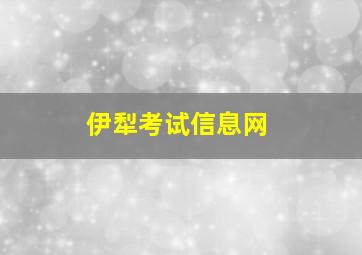 伊犁考试信息网